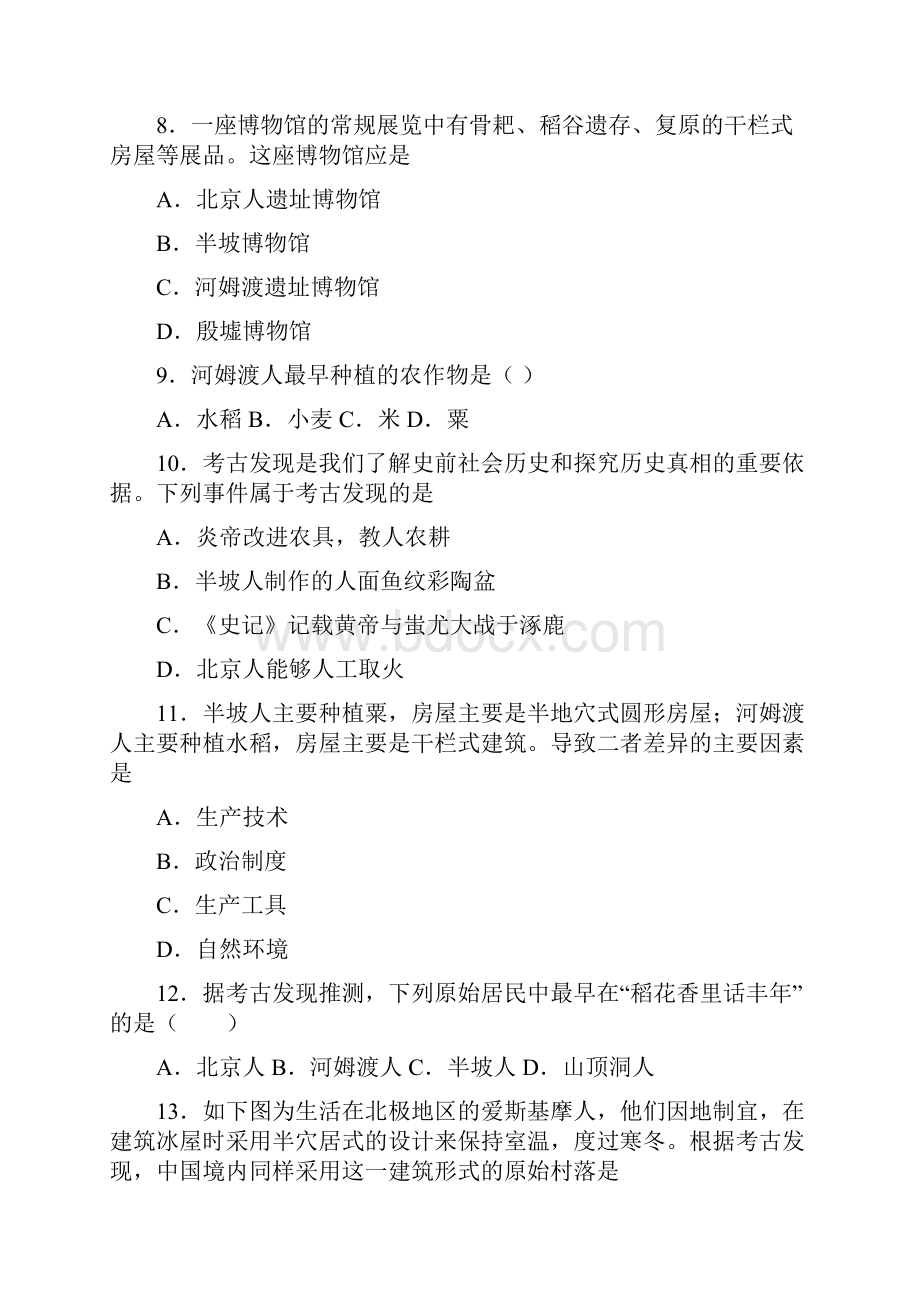 8．一座博物馆的常规展览中有骨耜、稻谷遗存、复原的干栏式房屋等展品。这座博物馆应是

A．北京人遗址博物馆

B．半坡博物馆

C．河姆渡遗址博物馆

D．殷墟博物馆

9．河姆渡人最早种植的农作物是（ ）

A．水稻 B．小麦 C．米 D．粟

10．考古发现是我们了解史前社会历史和探究历史真相的重要依据。下列事件属于考古发现的是

A．炎帝改进农具，教人农耕

B．半坡人制作的人面鱼纹彩陶盆

C．《史记》记载黄帝与蚩尤大战于涿鹿

D．北京人能够人工取火

11．半坡人主要种植粟，房屋主要是半地穴式圆形房屋；河姆渡人主要种植水稻，房屋主要是干栏式建筑。导致二者差异的主要因素是

A．生产技术

B．政治制度

C．生产工具

D．自然环境

12．据考古发现推测，下列原始居民中最早在“稻花香里话丰年”的是（　　）

A．北京人 B．河姆渡人 C．半坡人 D．山顶洞人

13．如下图为生活在北极地区的爱斯基摩人，他们因地制宜，在建筑冰屋时采用半穴居式的设计来保持室温，度过寒冬。根据考古发现，中国境内同样采用这一建筑形式的原始村落是

www.bdocx.com